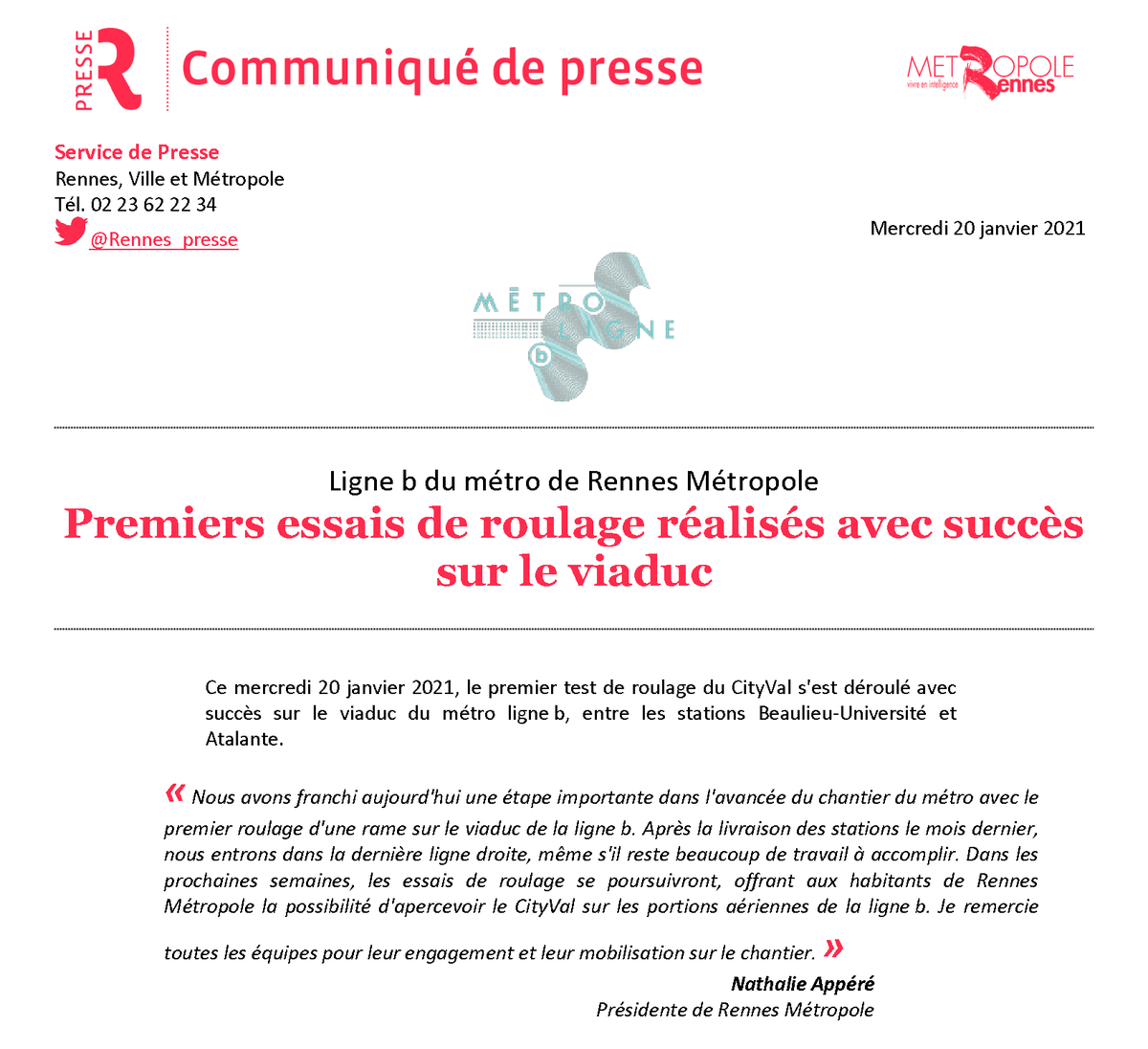 PRESSE R Communiqué de presse

METROPOLE Rennes
vivre en intelligence

Service de Presse
Rennes, Ville et Métropole
Tél. 02 23 62 22 34
@Rennes_presse

Mercredi 20 janvier 2021

MÉTRO LIGNE b

Ligne b du métro de Rennes Métropole
Premiers essais de roulage réalisés avec succès sur le viaduc

Ce mercredi 20 janvier 2021, le premier test de roulage du CityVal s'est déroulé avec succès sur le viaduc du métro ligne b, entre les stations Beaulieu-Université et Atalante.

« Nous avons franchi aujourd'hui une étape importante dans l'avancée du chantier du métro avec le premier roulage d'une rame sur le viaduc de la ligne b. Après la livraison des stations le mois dernier, nous entrons dans la dernière ligne droite, même s'il reste beaucoup de travail à accomplir. Dans les prochaines semaines, les essais de roulage se poursuivront, offrant aux habitants de Rennes Métropole la possibilité d'apercevoir le CityVal sur les portions aériennes de la ligne b. Je remercie toutes les équipes pour leur engagement et leur mobilisation sur le chantier. »

Nathalie Appéré
Présidente de Rennes Métropole